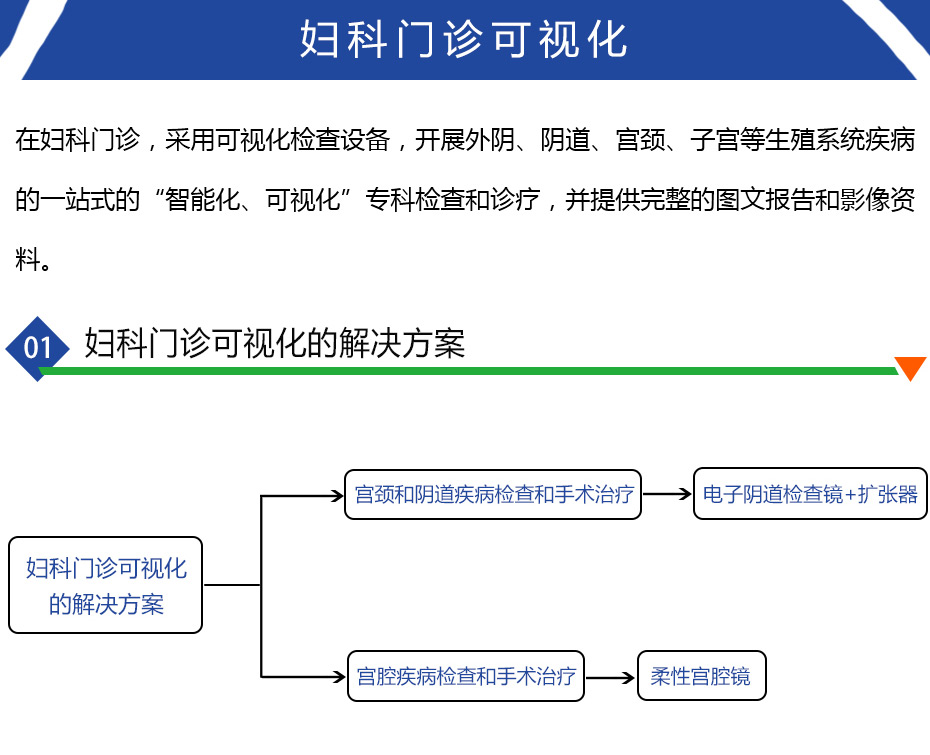 妇科门诊可视化

在妇科门诊，采用可视化检查设备，开展外阴、阴道、宫颈、子宫等生殖系统疾病的一站式的“智能化、可视化”专科检查和诊疗，并提供完整的图文报告和影像资料。

01 妇科门诊可视化的解决方案

妇科门诊可视化的解决方案

宫颈和阴道疾病检查和手术治疗

电子阴道检查镜+扩张器

宫腔疾病检查和手术治疗

柔性宫腔镜